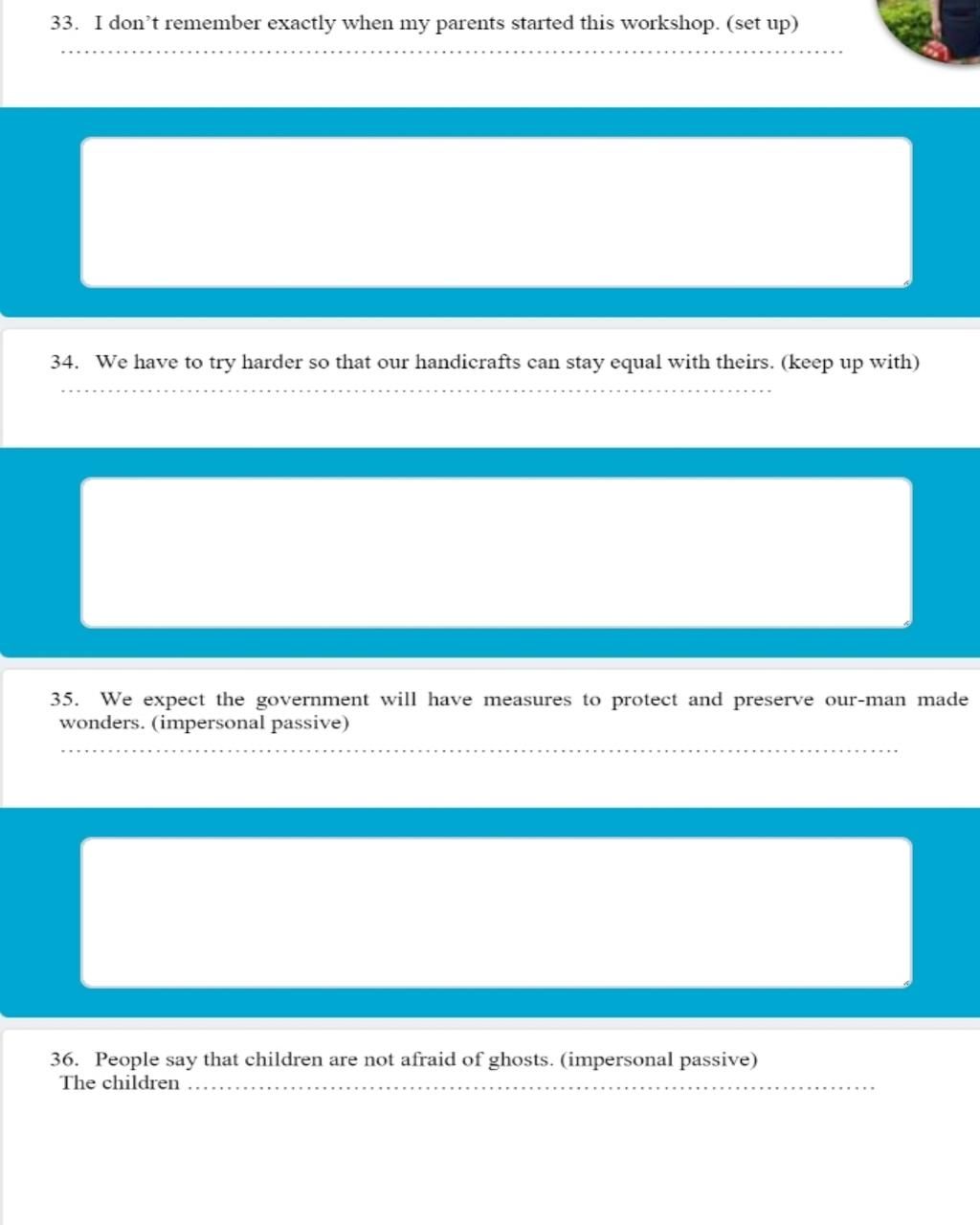 33. I don't remember exactly when my parents started this workshop. (set up)
..........................................................................................

34. We have to try harder so that our handicrafts can stay equal with theirs. (keep up with)
..........................................................................................

35. We expect the government will have measures to protect and preserve our-man made wonders. (impersonal passive)
..........................................................................................

36. People say that children are not afraid of ghosts. (impersonal passive)
The children ..........................................................................................